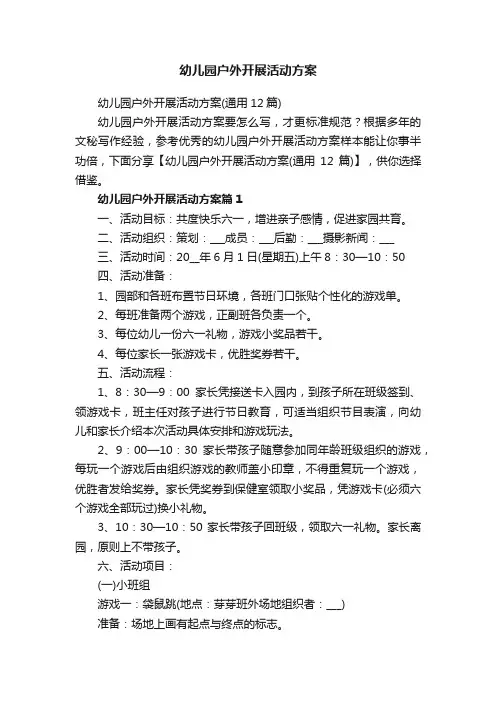 幼儿园户外开展活动方案

幼儿园户外开展活动方案(通用 12 篇)

幼儿园户外开展活动方案要怎么写，才更标准规范？根据多年的文秘写作经验，参考优秀的幼儿园户外开展活动方案样本能让你事半功倍，下面分享【幼儿园户外开展活动方案(通用 12 篇)】，供你选择借鉴。

幼儿园户外开展活动方案篇 1

一、活动目标：共度快乐六一，增进亲子感情，促进家园共育。

二、活动组织：策划：___成员：___后勤：___摄影新闻：___

三、活动时间：20__年 6 月 1 日(星期五)上午 8：30—10：50

四、活动准备：

1、园部和各班布置节日环境，各班门口张贴个性化的游戏单。

2、每班准备两个游戏，正副班各负责一个。

3、每位幼儿一份六一礼物，游戏小奖品若干。

4、每位家长一张游戏卡，优胜奖券若干。

五、活动流程：

1、8：30—9：00 家长凭接送卡入园内，到孩子所在班级签到、领游戏卡，班主任对孩子进行节日教育，可适当组织节目表演，向幼儿和家长介绍本次活动具体安排和游戏玩法。

2、9：00—10：30 家长带孩子随意参加同年龄班级组织的游戏，每玩一个游戏后由组织游戏的教师盖小印章，不得重复玩一个游戏，优胜者发给奖券。家长凭奖券到保健室领取小奖品，凭游戏卡(必须六个游戏全部玩过)换小礼物。

3、10：30—10：50 家长带孩子回班级，领取六一礼物。家长离园，原则上不带孩子。

六、活动项目：

(一)小班组

游戏一：袋鼠跳(地点：芽芽班外场地组织者：___)

准备：场地上画有起点与终点的标志。